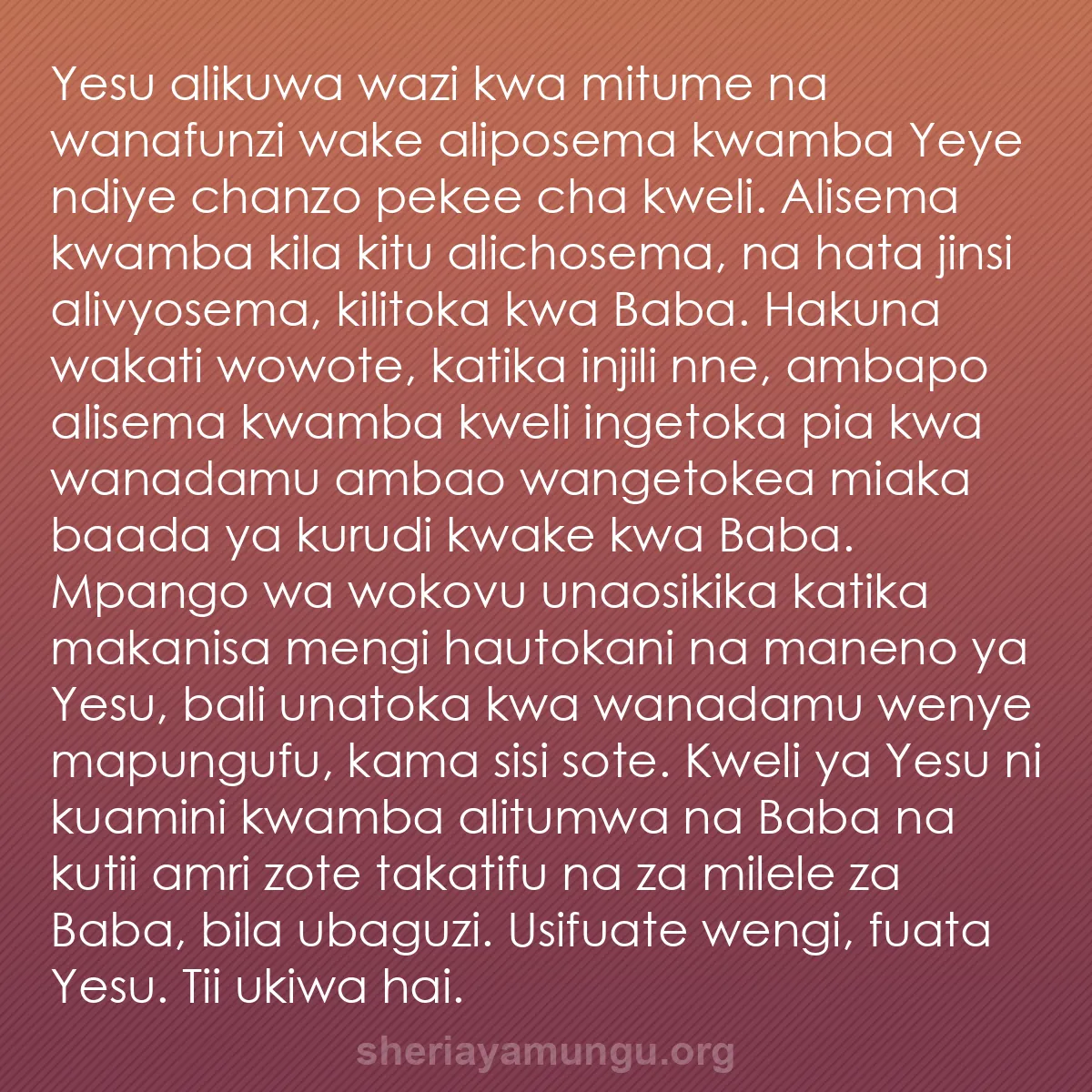 Yesu alikuwa wazi kwa mitume na wanafunzi wake aliposema kwamba Yeye ndiye chanzo pekee cha kweli. Alisema kwamba kila kitu alichosema, na hata jinsi alivyosema, kilitoka kwa Baba. Hakuna wakati wowote, katika injili nne, ambapo alisema kwamba kweli ingetoka pia kwa wanadamu ambao wangetokea miaka baada ya kurudi kwake kwa Baba. Mpango wa wokovu unaosikika katika makanisa mengi hautokani na maneno ya Yesu, bali unatoka kwa wanadamu wenye mapungufu, kama sisi sote. Kweli ya Yesu ni kuamini kwamba alitumwa na Baba na kutii amri zote takatifu na za milele za Baba, bila ubaguzi. Usifuate wengi, fuata Yesu. Tii ukiwa hai.

sheriayamungu.org